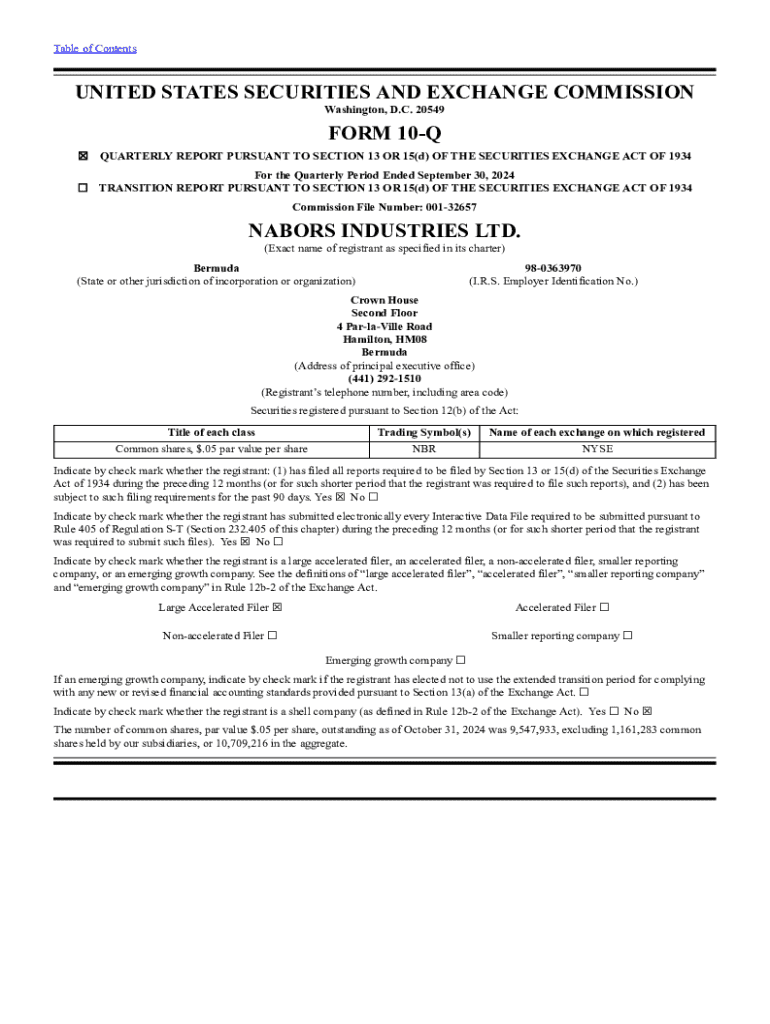 Table of Contents

UNITED STATES SECURITIES AND EXCHANGE COMMISSION
Washington, D.C. 20549

FORM 10-Q

☒ QUARTERLY REPORT PURSUANT TO SECTION 13 OR 15(d) OF THE SECURITIES EXCHANGE ACT OF 1934
For the Quarterly Period Ended September 30, 2024
☐ TRANSITION REPORT PURSUANT TO SECTION 13 OR 15(d) OF THE SECURITIES EXCHANGE ACT OF 1934
Commission File Number: 001-32657

NABORS INDUSTRIES LTD.
(Exact name of registrant as specified in its charter)

Bermuda
(State or other jurisdiction of incorporation or organization)

98-0363970
(I.R.S. Employer Identification No.)

Crown House
Second Floor
4 Par-la-Ville Road
Hamilton, HM08
Bermuda
(Address of principal executive office)
(441) 292-1510
(Registrant's telephone number, including area code)

Securities registered pursuant to Section 12(b) of the Act:

| Title of each class | Trading Symbol(s) | Name of each exchange on which registered |
|---|---|---|
| Common shares, $.05 par value per share | NBR | NYSE |

Indicate by check mark whether the registrant: (1) has filed all reports required to be filed by Section 13 or 15(d) of the Securities Exchange Act of 1934 during the preceding 12 months (or for such shorter period that the registrant was required to file such reports), and (2) has been subject to such filing requirements for the past 90 days. Yes ☒ No ☐

Indicate by check mark whether the registrant has submitted electronically every Interactive Data File required to be submitted pursuant to Rule 405 of Regulation S-T (Section 232.405 of this chapter) during the preceding 12 months (or for such shorter period that the registrant was required to submit such files). Yes ☒ No ☐

Indicate by check mark whether the registrant is a large accelerated filer, an accelerated filer, a non-accelerated filer, smaller reporting company, or an emerging growth company. See the definitions of "large accelerated filer", "accelerated filer", "smaller reporting company" and "emerging growth company" in Rule 12b-2 of the Exchange Act.

Large Accelerated Filer ☒
Accelerated Filer ☐
Non-accelerated Filer ☐
Smaller reporting company ☐
Emerging growth company ☐

If an emerging growth company, indicate by check mark if the registrant has elected not to use the extended transition period for complying with any new or revised financial accounting standards provided pursuant to Section 13(a) of the Exchange Act. ☐

Indicate by check mark whether the registrant is a shell company (as defined in Rule 12b-2 of the Exchange Act). Yes ☐ No ☒

The number of common shares, par value $.05 per share, outstanding as of October 31, 2024 was 9,547,933, excluding 1,161,283 common shares held by our subsidiaries, or 10,709,216 in the aggregate.